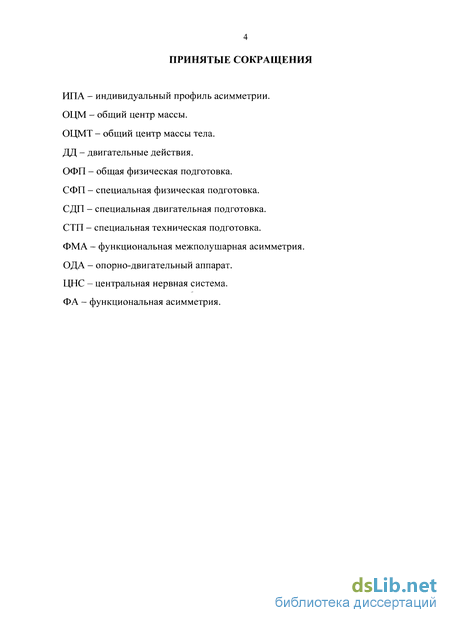 4

ПРИНЯТЫЕ СОКРАЩЕНИЯ

ИПА – индивидуальный профиль асимметрии.

ОЦМ – общий центр массы.

ОЦМТ – общий центр массы тела.

ДД – двигательные действия.

ОФП – общая физическая подготовка.

СФП – специальная физическая подготовка.

СДП – специальная двигательная подготовка.

СТП – специальная техническая подготовка.

ФМА – функциональная межполушарная асимметрия.

ОДА – опорно-двигательный аппарат.

ЦНС – центральная нервная система.

ФА – функциональная асимметрия.

dsLib.net
библиотека диссертаций